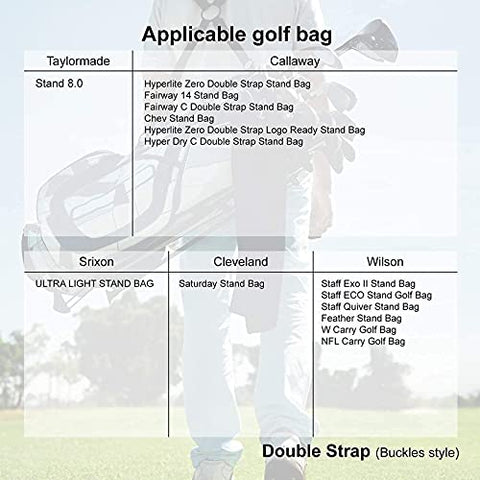 Applicable golf bag

| Taylormade | Callaway |
|---|---|
| Stand 8.0 | Hyperlite Zero Double Strap Stand Bag<br>Fairway 14 Stand Bag<br>Fairway C Double Strap Stand Bag<br>Chev Stand Bag<br>Hyperlite Zero Double Strap Logo Ready Stand Bag<br>Hyper Dry C Double Strap Stand Bag |

| Srixon | Cleveland | Wilson |
|---|---|---|
| ULTRA LIGHT STAND BAG | Saturday Stand Bag | Staff Exo II Stand Bag<br>Staff ECO Stand Golf Bag<br>Staff Quiver Stand Bag<br>Feather Stand Bag<br>W Carry Golf Bag<br>NFL Carry Golf Bag |

Double Strap (Buckles style)